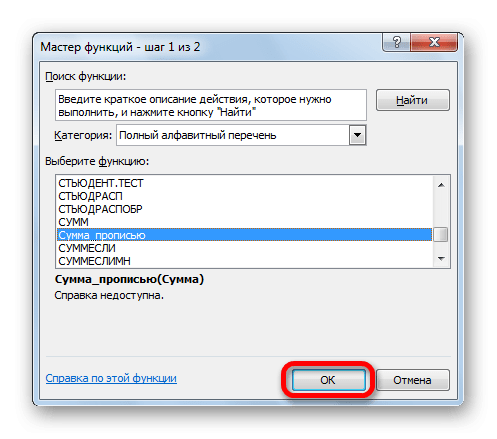 Мастер функций - шаг 1 из 2

?

X

Поиск функции:

Введите краткое описание действия, которое нужно выполнить, и нажмите кнопку "Найти"

Найти

Категория: Полный алфавитный перечень

Выберите функцию:

СТЬЮДЕНТ.ТЕСТ
СТЬЮДРАСП
СТЬЮДРАСПОБР
СУММ
Сумма_прописью
СУММЕСЛИ
СУММЕСЛИМН

Сумма_прописью(Сумма)
Справка недоступна.

Справка по этой функции

ОК

Отмена